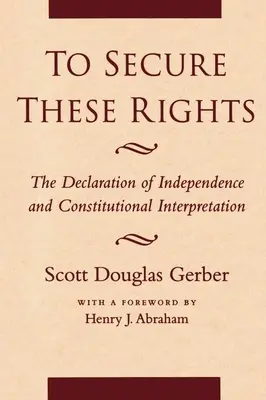 TO SECURE THESE RIGHTS

The Declaration of Independence and Constitutional Interpretation

Scott Douglas Gerber

WITH A FOREWORD BY
Henry J. Abraham